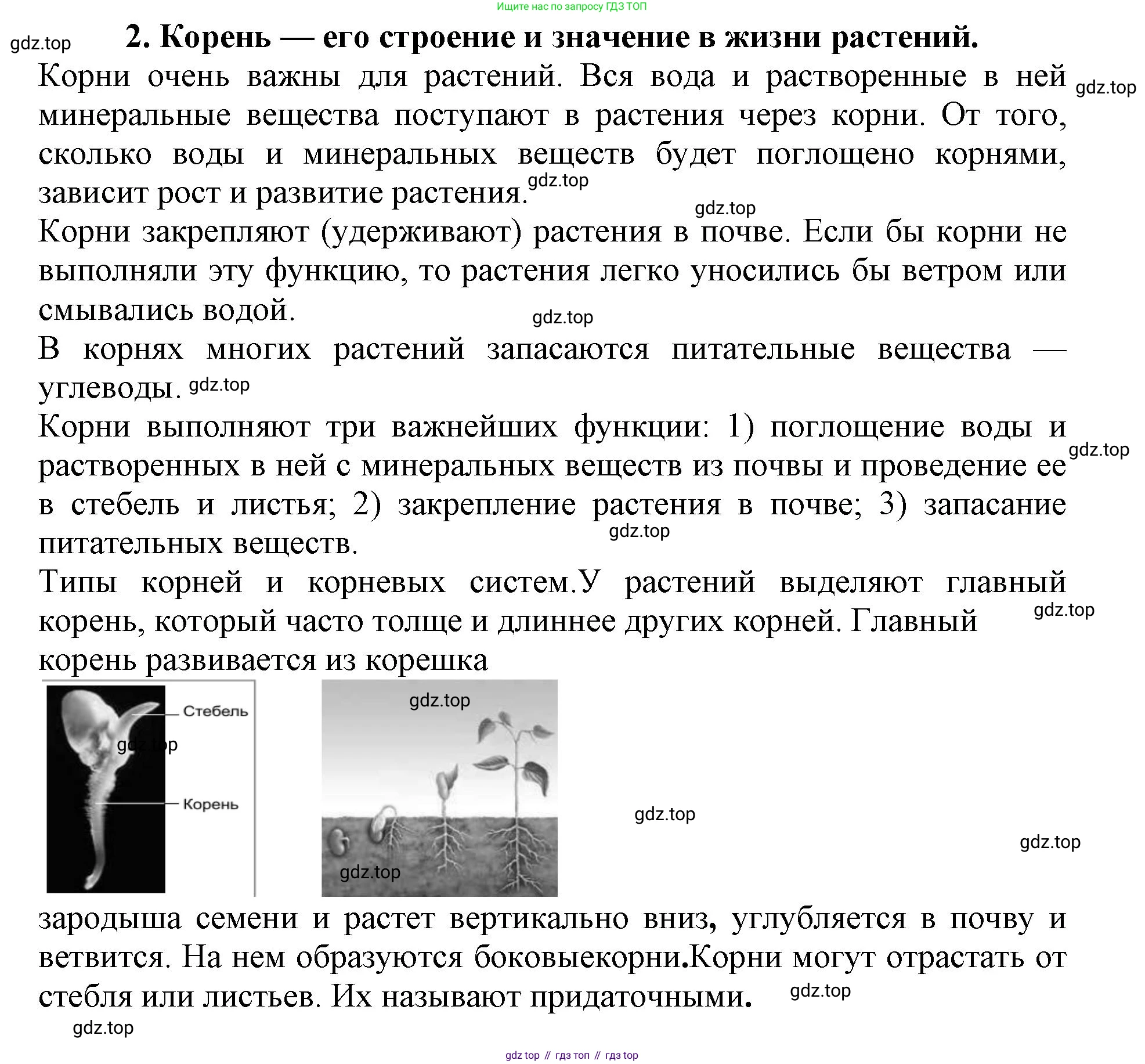 Ищите нас по запросу ГДЗ ТОП

gdz.top

2. Корень — его строение и значение в жизни растений.

Корни очень важны для растений. Вся вода и растворенные в ней минеральные вещества поступают в растения через корни. От того, сколько воды и минеральных веществ будет поглощено корнями, зависит рост и развитие растения.

gdz.top gdz.top gdz.top

Корни закрепляют (удерживают) растения в почве. Если бы корни не выполняли эту функцию, то растения легко уносились бы ветром или смывались водой.

gdz.top

В корнях многих растений запасаются питательные вещества — углеводы. gdz.top

Корни выполняют три важнейших функции: 1) поглощение воды и растворенных в ней с минеральных веществ из почвы и проведение ее в стебель и листья; 2) закрепление растения в почве; 3) запасание питательных веществ.

gdz.top gdz.top

Типы корней и корневых систем.У растений выделяют главный корень, который часто толще и длиннее других корней. Главный корень развивается из корешка

gdz.top

Стебель

gdz.top

Корень

gdz.top

gdz.top

gdz.top

gdz.top

зародыша семени и растет вертикально вниз, углубляется в почву и ветвится. На нем образуются боковыекорни.Корни могут отрастать от стебля или листьев. Их называют придаточными.

gdz.top

gdz.top

gdz top // гдз топ // гдз top